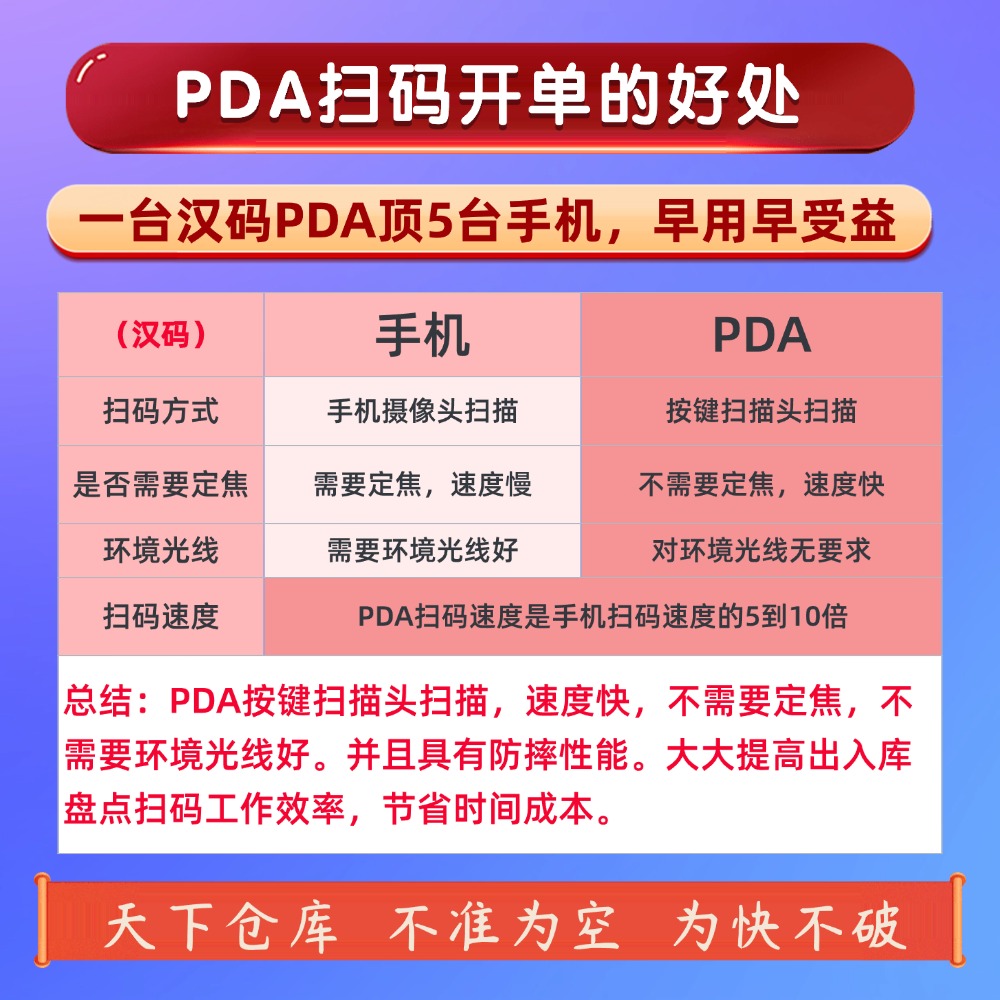 PDA扫码开单的好处

一台汉码PDA顶5台手机，早用早受益

| （汉码） | 手机 | PDA |
|---|---|---|
| 扫码方式 | 手机摄像头扫描 | 按键扫描头扫描 |
| 是否需要定焦 | 需要定焦，速度慢 | 不需要定焦，速度快 |
| 环境光线 | 需要环境光线好 | 对环境光线无要求 |
| 扫码速度 | PDA扫码速度是手机扫码速度的5到10倍 | |

总结：PDA按键扫描头扫描，速度快，不需要定焦，不需要环境光线好。并且具有防摔性能。大大提高出入库盘点扫码工作效率，节省时间成本。

天下仓库 不准为空 为快不破